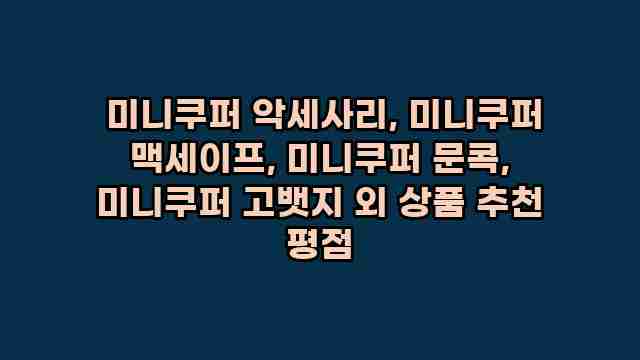 미니쿠퍼 악세사리, 미니쿠퍼 맥세이프, 미니쿠퍼 문콕, 미니쿠퍼 고뱃지 외 상품 추천 평점